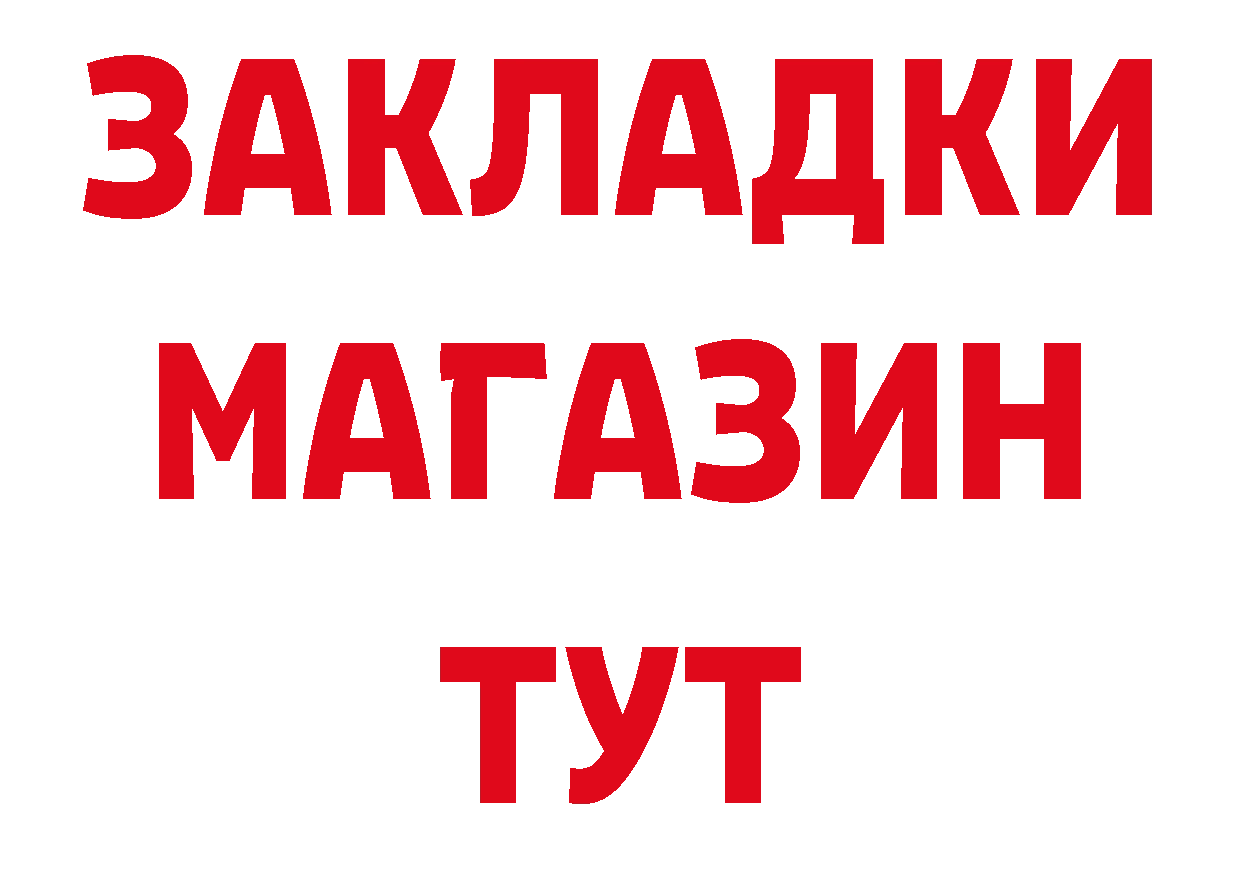 ЗАКЛАДКИ
МАГАЗИН
ТУТ